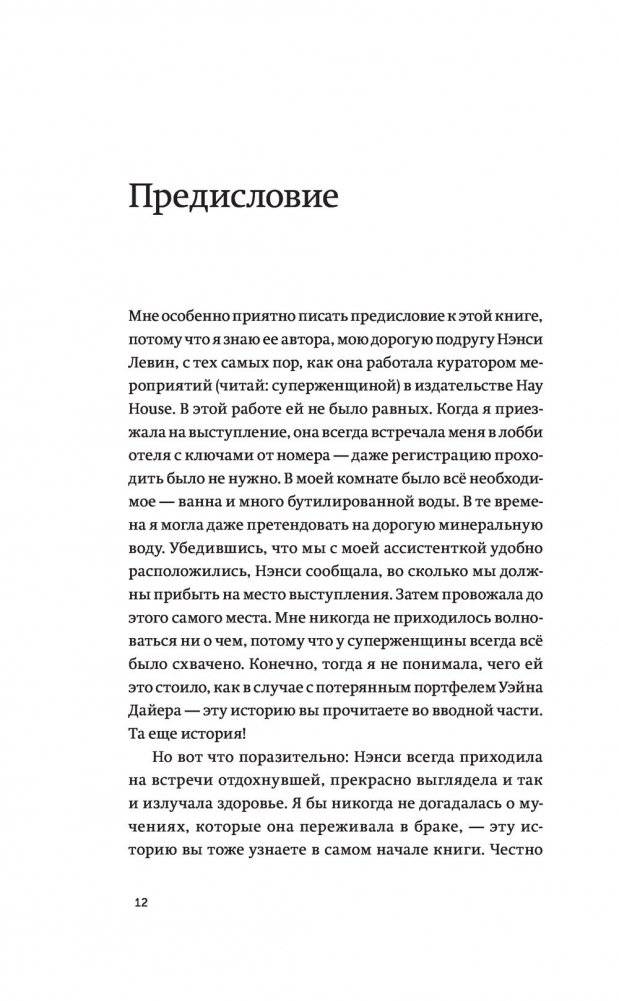 Предисловие

Мне особенно приятно писать предисловие к этой книге, потому что я знаю ее автора, мою дорогую подругу Нэнси Левин, с тех самых пор, как она работала куратором мероприятий (читай: суперженщиной) в издательстве Hay House. В этой работе ей не было равных. Когда я приезжала на выступление, она всегда встречала меня в лобби отеля с ключами от номера — даже регистрацию проходить было не нужно. В моей комнате было всё необходимое — ванна и много бутилированной воды. В те времена я могла даже претендовать на дорогую минеральную воду. Убедившись, что мы с моей ассистенткой удобно расположились, Нэнси сообщала, во сколько мы должны прибыть на место выступления. Затем провожала до этого самого места. Мне никогда не приходилось волноваться ни о чем, потому что у суперженщины всегда всё схвачено. Конечно, тогда я не понимала, чего ей это стоило, как в случае с потерянным портфелем Уэйна Дайера — эту историю вы прочитаете во вводной части. Та еще история!

Но вот что поразительно: Нэнси всегда приходила на встречи отдохнувшей, прекрасно выглядела и так и излучала здоровье. Я бы никогда не догадалась о мучениях, которые она переживала в браке, — эту историю вы тоже узнаете в самом начале книги. Честно

12